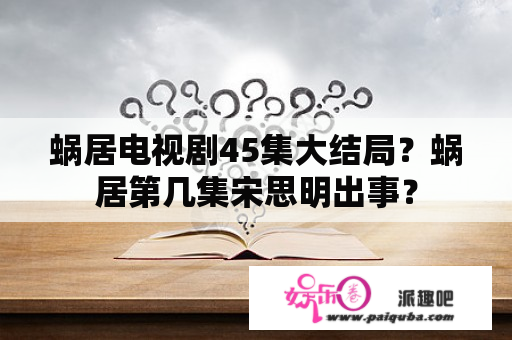 蜗居电视剧45集大结局？蜗居第几集宋思明出事？

娱乐圈

派趣吧

www.paiquba.com